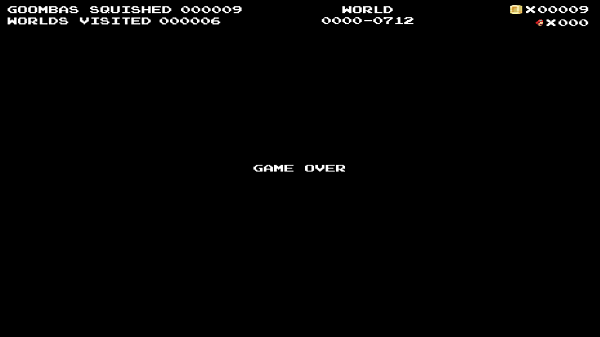 GOOMBAS SQUISHED 000009
WORLDS VISITED 000006

WORLD
0000-0712

X00009
X000

GAME OVER